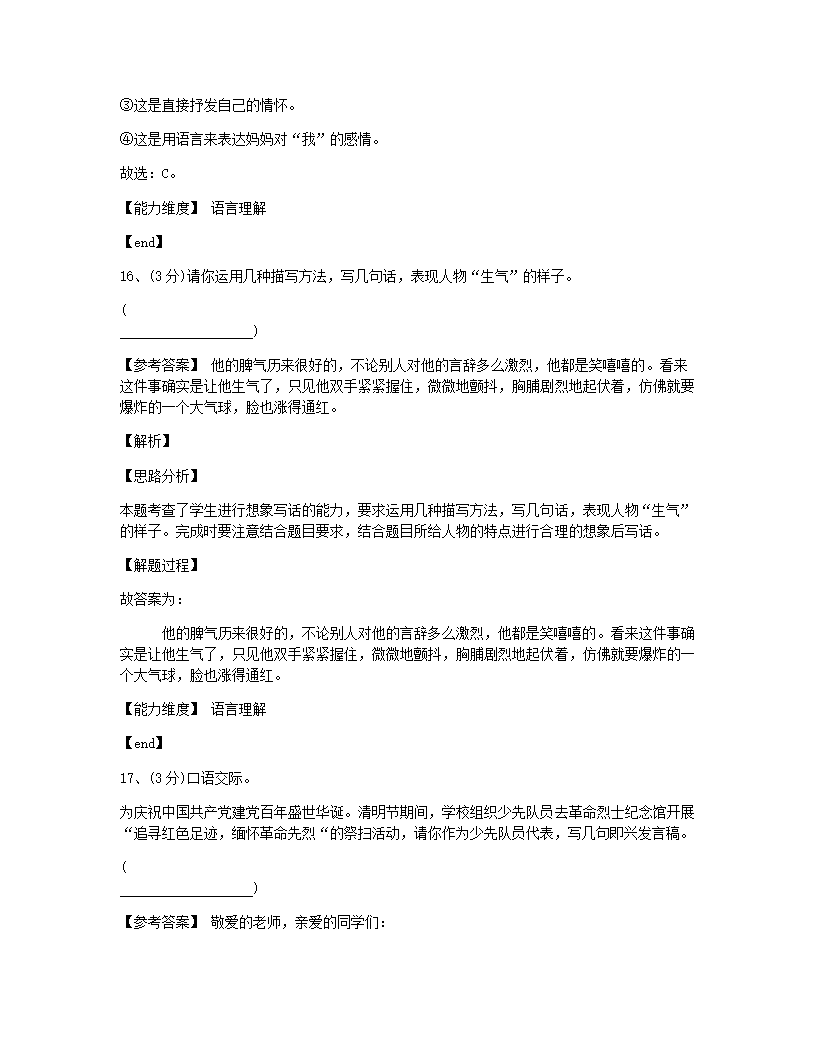 ③这是直接抒发自己的情怀。

④这是用语言来表达妈妈对“我”的感情。

故选：C。

【能力维度】 语言理解

【end】

16、(3分)请你运用几种描写方法，写几句话，表现人物“生气”的样子。

(
__________________)

【参考答案】 他的脾气历来很好的，不论别人对他的言辞多么激烈，他都是笑嘻嘻的。看来这件事确实是让他生气了，只见他双手紧紧握住，微微地颤抖，胸脯剧烈地起伏着，仿佛就要爆炸的一个大气球，脸也涨得通红。

【解析】

【思路分析】

本题考查了学生进行想象写话的能力，要求运用几种描写方法，写几句话，表现人物“生气”的样子。完成时要注意结合题目要求，结合题目所给人物的特点进行合理的想象后写话。

【解题过程】

故答案为：

他的脾气历来很好的，不论别人对他的言辞多么激烈，他都是笑嘻嘻的。看来这件事确实是让他生气了，只见他双手紧紧握住，微微地颤抖，胸脯剧烈地起伏着，仿佛就要爆炸的一个大气球，脸也涨得通红。

【能力维度】 语言理解

【end】

17、(3分)口语交际。

为庆祝中国共产党建党百年盛世华诞。清明节期间，学校组织少先队员去革命烈士纪念馆开展“追寻红色足迹，缅怀革命先烈“的祭扫活动，请你作为少先队员代表，写几句即兴发言稿。

(
__________________)

【参考答案】 敬爱的老师，亲爱的同学们：